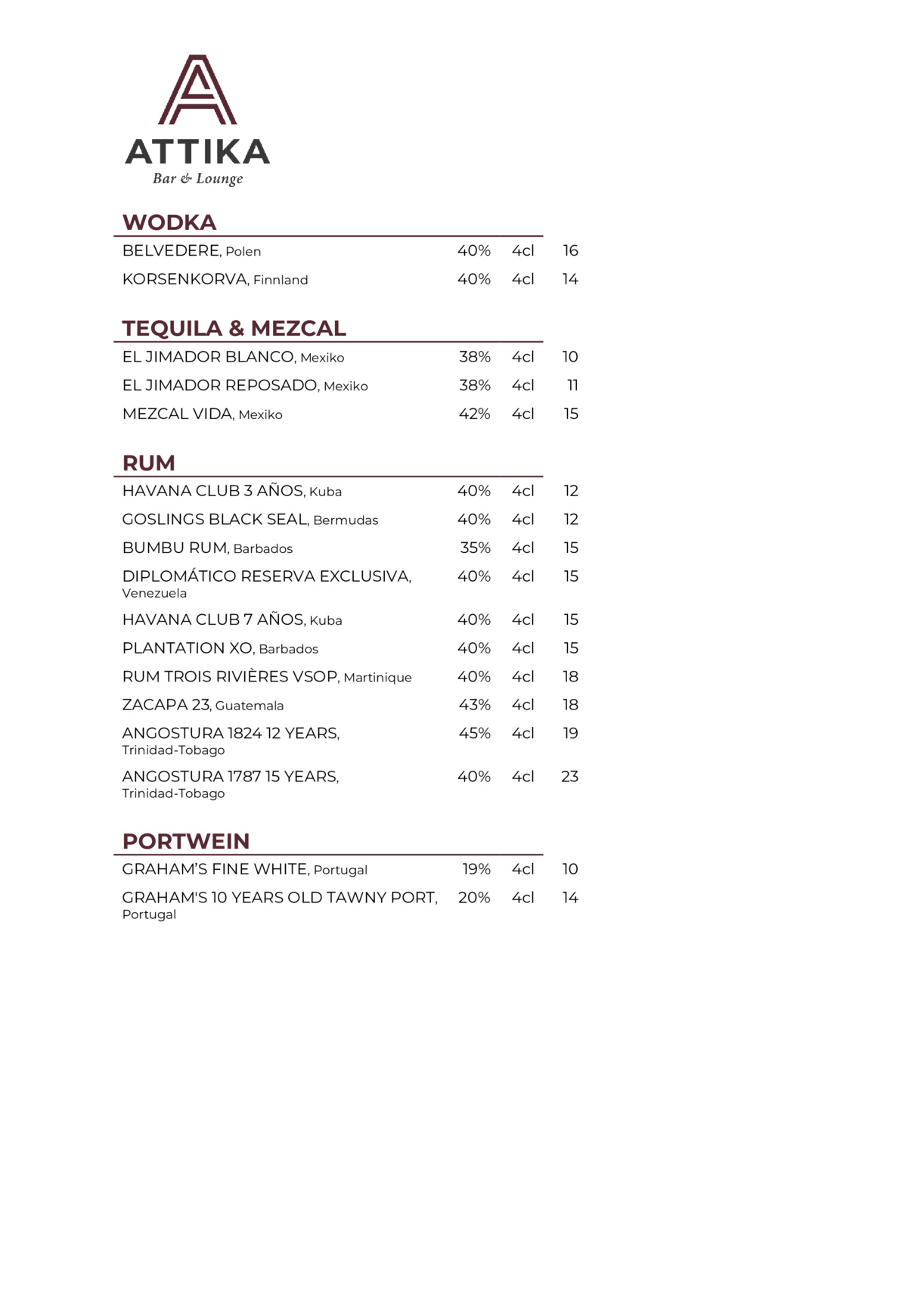 ATTIKA
Bar & Lounge

WODKA

| | | | |
|---|---|---|---|
| BELVEDERE, Polen | 40% | 4cl | 16 |
| KORSENKORVA, Finnland | 40% | 4cl | 14 |

TEQUILA & MEZCAL

| | | | |
|---|---|---|---|
| EL JIMADOR BLANCO, Mexiko | 38% | 4cl | 10 |
| EL JIMADOR REPOSADO, Mexiko | 38% | 4cl | 11 |
| MEZCAL VIDA, Mexiko | 42% | 4cl | 15 |

RUM

| | | | |
|---|---|---|---|
| HAVANA CLUB 3 AÑOS, Kuba | 40% | 4cl | 12 |
| GOSLINGS BLACK SEAL, Bermudas | 40% | 4cl | 12 |
| BUMBU RUM, Barbados | 35% | 4cl | 15 |
| DIPLOMÁTICO RESERVA EXCLUSIVA, Venezuela | 40% | 4cl | 15 |
| HAVANA CLUB 7 AÑOS, Kuba | 40% | 4cl | 15 |
| PLANTATION XO, Barbados | 40% | 4cl | 15 |
| RUM TROIS RIVIÈRES VSOP, Martinique | 40% | 4cl | 18 |
| ZACAPA 23, Guatemala | 43% | 4cl | 18 |
| ANGOSTURA 1824 12 YEARS, Trinidad-Tobago | 45% | 4cl | 19 |
| ANGOSTURA 1787 15 YEARS, Trinidad-Tobago | 40% | 4cl | 23 |

PORTWEIN

| | | | |
|---|---|---|---|
| GRAHAM'S FINE WHITE, Portugal | 19% | 4cl | 10 |
| GRAHAM'S 10 YEARS OLD TAWNY PORT, Portugal | 20% | 4cl | 14 |